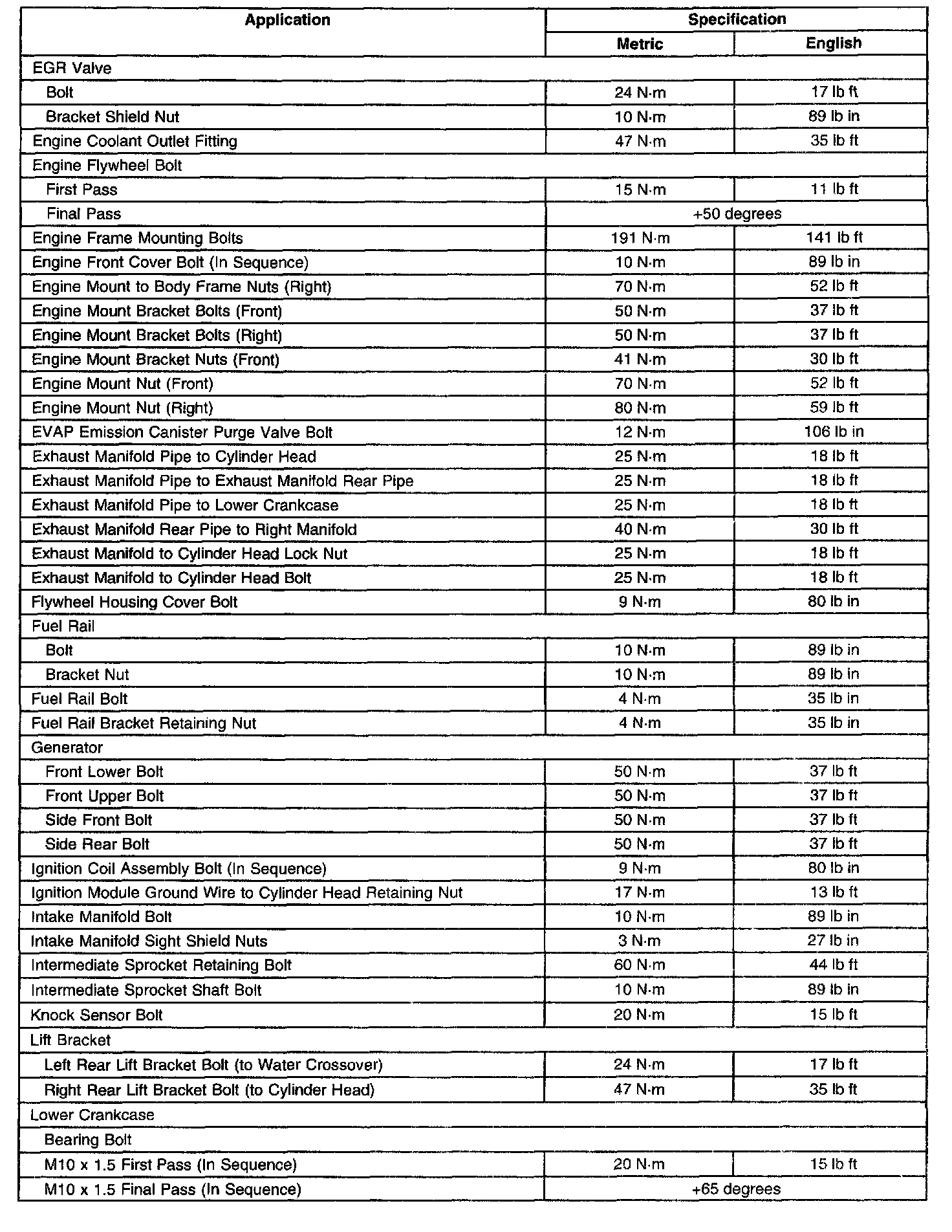 | Application | Specification | |
|---|---|---|
| | Metric | English |
| EGR Valve | | |
| Bolt | 24 N·m | 17 lb ft |
| Bracket Shield Nut | 10 N·m | 89 lb in |
| Engine Coolant Outlet Fitting | 47 N·m | 35 lb ft |
| Engine Flywheel Bolt | | |
| First Pass | 15 N·m | 11 lb ft |
| Final Pass | +50 degrees | |
| Engine Frame Mounting Bolts | 191 N·m | 141 lb ft |
| Engine Front Cover Bolt (In Sequence) | 10 N·m | 89 lb in |
| Engine Mount to Body Frame Nuts (Right) | 70 N·m | 52 lb ft |
| Engine Mount Bracket Bolts (Front) | 50 N·m | 37 lb ft |
| Engine Mount Bracket Bolts (Right) | 50 N·m | 37 lb ft |
| Engine Mount Bracket Nuts (Front) | 41 N·m | 30 lb ft |
| Engine Mount Nut (Front) | 70 N·m | 52 lb ft |
| Engine Mount Nut (Right) | 80 N·m | 59 lb ft |
| EVAP Emission Canister Purge Valve Bolt | 12 N·m | 106 lb in |
| Exhaust Manifold Pipe to Cylinder Head | 25 N·m | 18 lb ft |
| Exhaust Manifold Pipe to Exhaust Manifold Rear Pipe | 25 N·m | 18 lb ft |
| Exhaust Manifold Pipe to Lower Crankcase | 25 N·m | 18 lb ft |
| Exhaust Manifold Rear Pipe to Right Manifold | 40 N·m | 30 lb ft |
| Exhaust Manifold to Cylinder Head Lock Nut | 25 N·m | 18 lb ft |
| Exhaust Manifold to Cylinder Head Bolt | 25 N·m | 18 lb ft |
| Flywheel Housing Cover Bolt | 9 N·m | 80 lb in |
| Fuel Rail | | |
| Bolt | 10 N·m | 89 lb in |
| Bracket Nut | 10 N·m | 89 lb in |
| Fuel Rail Bolt | 4 N·m | 35 lb in |
| Fuel Rail Bracket Retaining Nut | 4 N·m | 35 lb in |
| Generator | | |
| Front Lower Bolt | 50 N·m | 37 lb ft |
| Front Upper Bolt | 50 N·m | 37 lb ft |
| Side Front Bolt | 50 N·m | 37 lb ft |
| Side Rear Bolt | 50 N·m | 37 lb ft |
| Ignition Coil Assembly Bolt (In Sequence) | 9 N·m | 80 lb in |
| Ignition Module Ground Wire to Cylinder Head Retaining Nut | 17 N·m | 13 lb ft |
| Intake Manifold Bolt | 10 N·m | 89 lb in |
| Intake Manifold Sight Shield Nuts | 3 N·m | 27 lb in |
| Intermediate Sprocket Retaining Bolt | 60 N·m | 44 lb ft |
| Intermediate Sprocket Shaft Bolt | 10 N·m | 89 lb in |
| Knock Sensor Bolt | 20 N·m | 15 lb ft |
| Lift Bracket | | |
| Left Rear Lift Bracket Bolt (to Water Crossover) | 24 N·m | 17 lb ft |
| Right Rear Lift Bracket Bolt (to Cylinder Head) | 47 N·m | 35 lb ft |
| Lower Crankcase | | |
| Bearing Bolt | | |
| M10 x 1.5 First Pass (In Sequence) | 20 N·m | 15 lb ft |
| M10 x 1.5 Final Pass (In Sequence) | +65 degrees | |